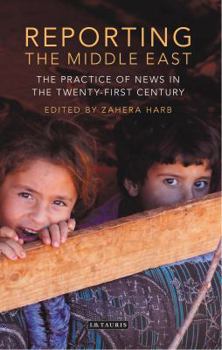 REPORTING
THE MIDDLE EAST

THE PRACTICE OF NEWS IN THE TWENTY-FIRST CENTURY

EDITED BY ZAHERA HARB

I.B.TAURIS